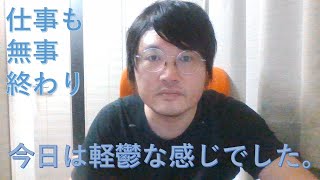 仕事も
無事
終わり

今日は軽鬱な感じでした。